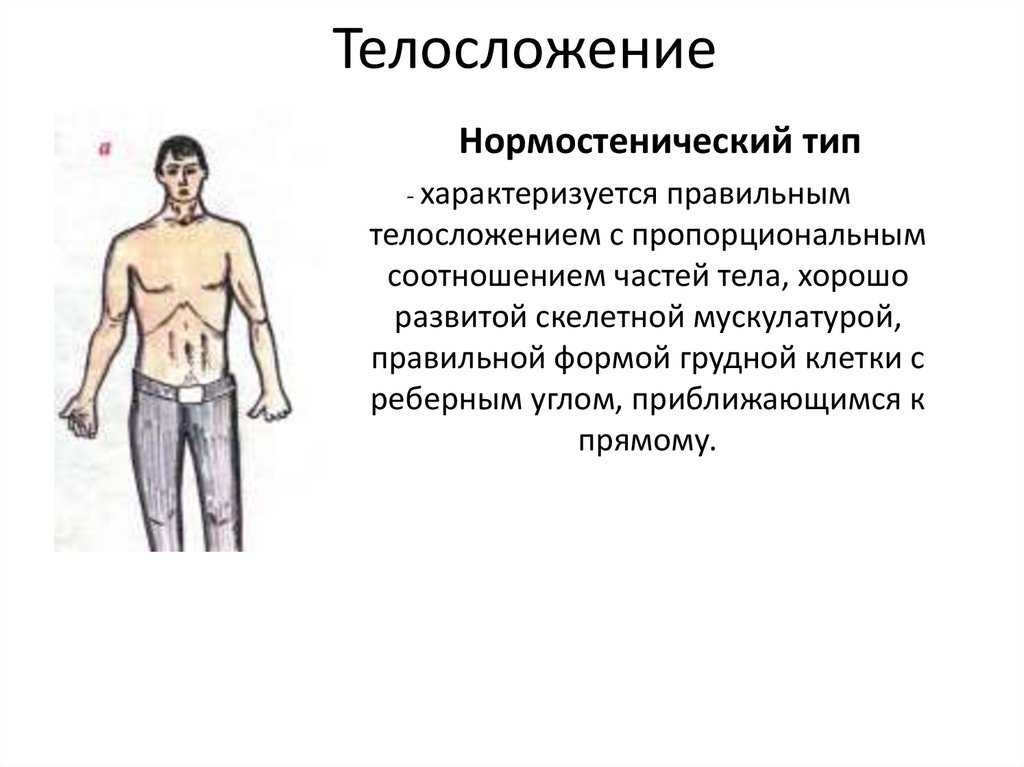 Телосложение

а

Нормостенический тип

- характеризуется правильным телосложением с пропорциональным соотношением частей тела, хорошо развитой скелетной мускулатурой, правильной формой грудной клетки с реберным углом, приближающимся к прямому.